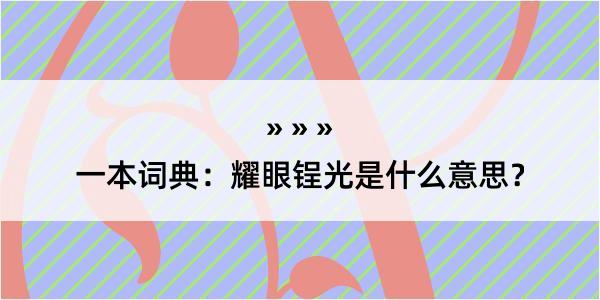 » » »

一本词典：耀眼锃光是什么意思？